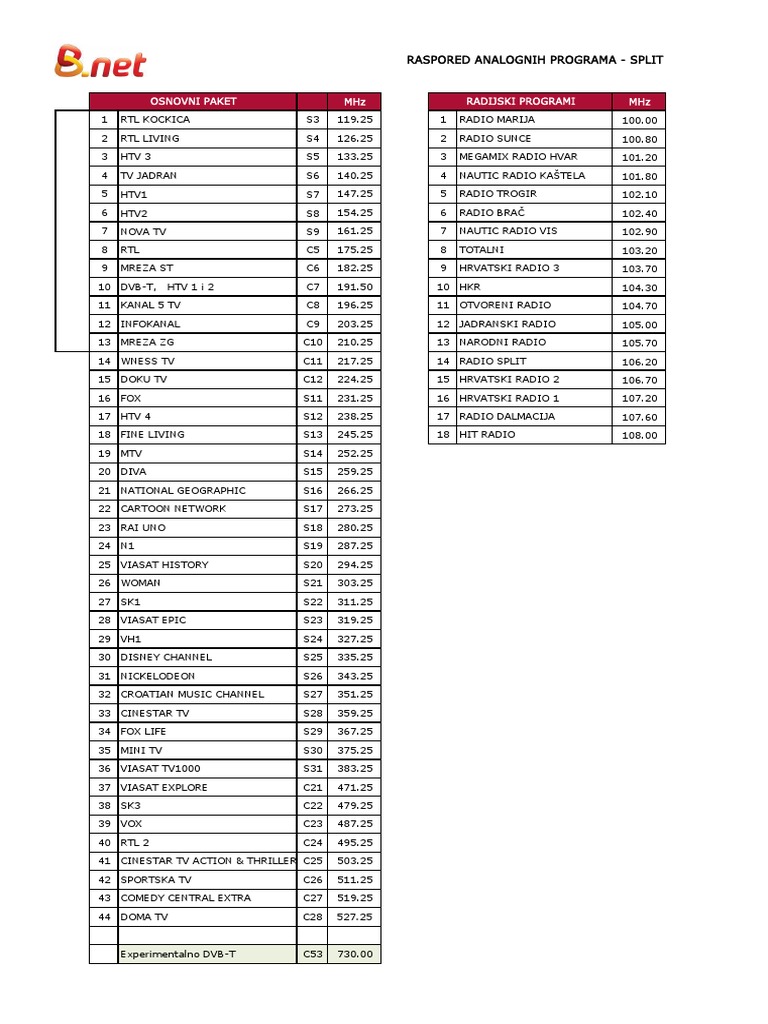 B.net

RASPORED ANALOGNIH PROGRAMA - SPLIT

| | OSNOVNI PAKET | | MHz |
|---|---|---|---|
| 1 | RTL KOCKICA | S3 | 119.25 |
| 2 | RTL LIVING | S4 | 126.25 |
| 3 | HTV 3 | S5 | 133.25 |
| 4 | TV JADRAN | S6 | 140.25 |
| 5 | HTV1 | S7 | 147.25 |
| 6 | HTV2 | S8 | 154.25 |
| 7 | NOVA TV | S9 | 161.25 |
| 8 | RTL | C5 | 175.25 |
| 9 | MREZA ST | C6 | 182.25 |
| 10 | DVB-T, HTV 1 i 2 | C7 | 191.50 |
| 11 | KANAL 5 TV | C8 | 196.25 |
| 12 | INFOKANAL | C9 | 203.25 |
| 13 | MREZA ZG | C10 | 210.25 |
| 14 | WNESS TV | C11 | 217.25 |
| 15 | DOKU TV | C12 | 224.25 |
| 16 | FOX | S11 | 231.25 |
| 17 | HTV 4 | S12 | 238.25 |
| 18 | FINE LIVING | S13 | 245.25 |
| 19 | MTV | S14 | 252.25 |
| 20 | DIVA | S15 | 259.25 |
| 21 | NATIONAL GEOGRAPHIC | S16 | 266.25 |
| 22 | CARTOON NETWORK | S17 | 273.25 |
| 23 | RAI UNO | S18 | 280.25 |
| 24 | N1 | S19 | 287.25 |
| 25 | VIASAT HISTORY | S20 | 294.25 |
| 26 | WOMAN | S21 | 303.25 |
| 27 | SK1 | S22 | 311.25 |
| 28 | VIASAT EPIC | S23 | 319.25 |
| 29 | VH1 | S24 | 327.25 |
| 30 | DISNEY CHANNEL | S25 | 335.25 |
| 31 | NICKELODEON | S26 | 343.25 |
| 32 | CROATIAN MUSIC CHANNEL | S27 | 351.25 |
| 33 | CINESTAR TV | S28 | 359.25 |
| 34 | FOX LIFE | S29 | 367.25 |
| 35 | MINI TV | S30 | 375.25 |
| 36 | VIASAT TV1000 | S31 | 383.25 |
| 37 | VIASAT EXPLORE | C21 | 471.25 |
| 38 | SK3 | C22 | 479.25 |
| 39 | VOX | C23 | 487.25 |
| 40 | RTL 2 | C24 | 495.25 |
| 41 | CINESTAR TV ACTION & THRILLER | C25 | 503.25 |
| 42 | SPORTSKA TV | C26 | 511.25 |
| 43 | COMEDY CENTRAL EXTRA | C27 | 519.25 |
| 44 | DOMA TV | C28 | 527.25 |
| | | | |
| | Experimentalno DVB-T | C53 | 730.00 |

| | RADIJSKI PROGRAMI | MHz |
|---|---|---|
| 1 | RADIO MARIJA | 100.00 |
| 2 | RADIO SUNCE | 100.80 |
| 3 | MEGAMIX RADIO HVAR | 101.20 |
| 4 | NAUTIC RADIO KAŠTELA | 101.80 |
| 5 | RADIO TROGIR | 102.10 |
| 6 | RADIO BRAČ | 102.40 |
| 7 | NAUTIC RADIO VIS | 102.90 |
| 8 | TOTALNI | 103.20 |
| 9 | HRVATSKI RADIO 3 | 103.70 |
| 10 | HKR | 104.30 |
| 11 | OTVORENI RADIO | 104.70 |
| 12 | JADRANSKI RADIO | 105.00 |
| 13 | NARODNI RADIO | 105.70 |
| 14 | RADIO SPLIT | 106.20 |
| 15 | HRVATSKI RADIO 2 | 106.70 |
| 16 | HRVATSKI RADIO 1 | 107.20 |
| 17 | RADIO DALMACIJA | 107.60 |
| 18 | HIT RADIO | 108.00 |